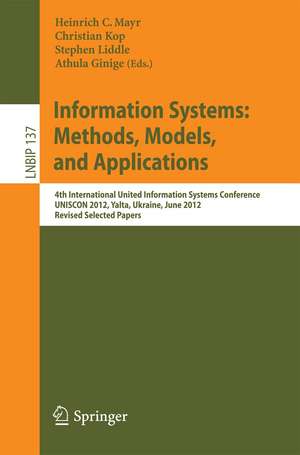 Heinrich C. Mayr
Christian Kop
Stephen Liddle
Athula Ginige (Eds.)

LNBIP 137

Information Systems: Methods, Models, and Applications

4th International United Information Systems Conference
UNISCON 2012, Yalta, Ukraine, June 2012
Revised Selected Papers

Springer